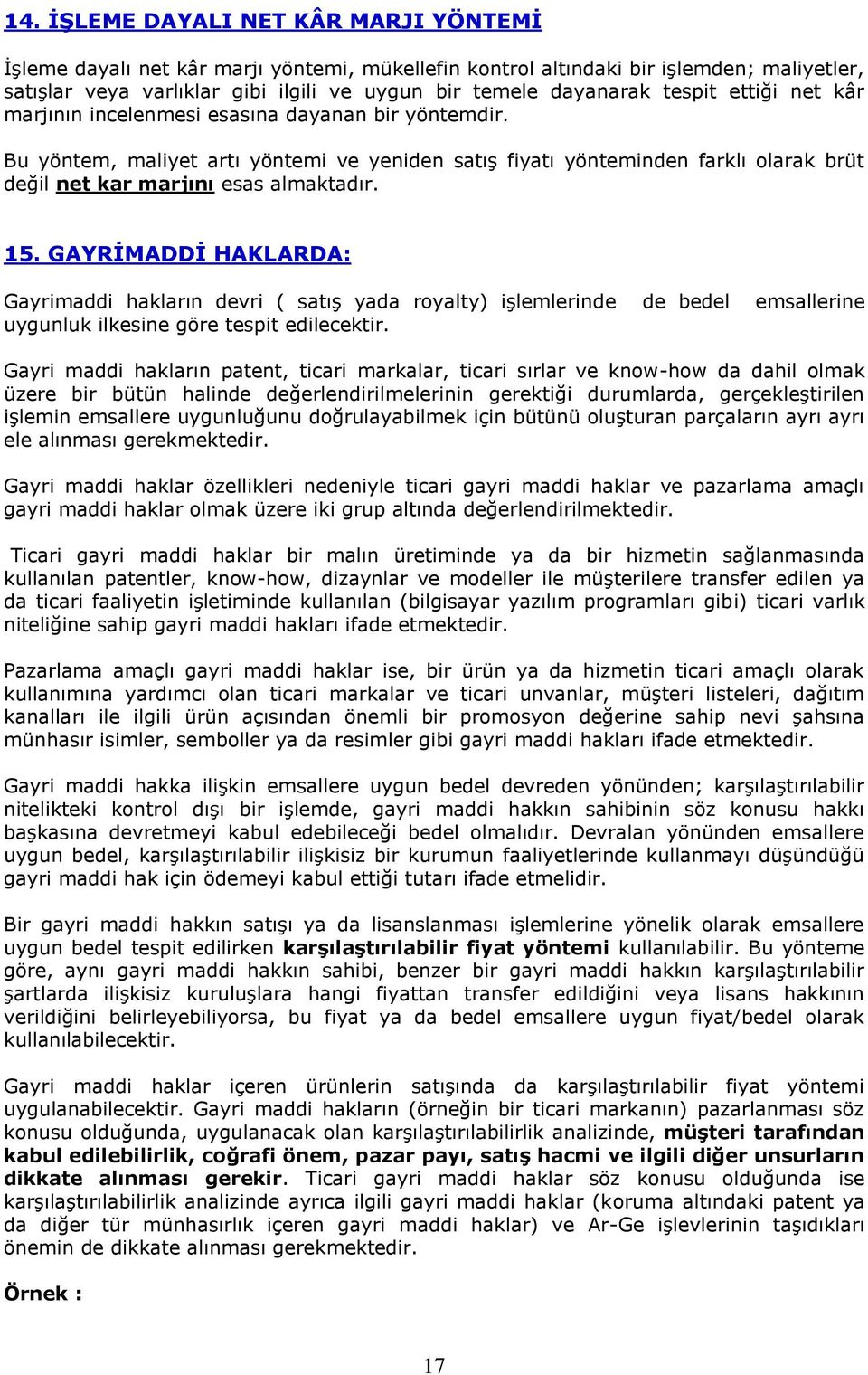 14. İŞLEME DAYALI NET KÂR MARJI YÖNTEMİ

İşleme dayalı net kâr marjı yöntemi, mükellefin kontrol altındaki bir işlemden; maliyetler, satışlar veya varlıklar gibi ilgili ve uygun bir temele dayanarak tespit ettiği net kâr marjının incelenmesi esasına dayanan bir yöntemdir.

Bu yöntem, maliyet artı yöntemi ve yeniden satış fiyatı yönteminden farklı olarak brüt değil net kar marjını esas almaktadır.

15. GAYRİMADDİ HAKLARDA:

Gayrimaddi hakların devri ( satış yada royalty) işlemlerinde de bedel emsallerine uygunluk ilkesine göre tespit edilecektir.

Gayri maddi hakların patent, ticari markalar, ticari sırlar ve know-how da dahil olmak üzere bir bütün halinde değerlendirilmelerinin gerektiği durumlarda, gerçekleştirilen işlemin emsallere uygunluğunu doğrulayabilmek için bütünü oluşturan parçaların ayrı ayrı ele alınması gerekmektedir.

Gayri maddi haklar özellikleri nedeniyle ticari gayri maddi haklar ve pazarlama amaçlı gayri maddi haklar olmak üzere iki grup altında değerlendirilmektedir.

Ticari gayri maddi haklar bir malın üretiminde ya da bir hizmetin sağlanmasında kullanılan patentler, know-how, dizaynlar ve modeller ile müşterilere transfer edilen ya da ticari faaliyetin işletiminde kullanılan (bilgisayar yazılım programları gibi) ticari varlık niteliğine sahip gayri maddi hakları ifade etmektedir.

Pazarlama amaçlı gayri maddi haklar ise, bir ürün ya da hizmetin ticari amaçlı olarak kullanımına yardımcı olan ticari markalar ve ticari unvanlar, müşteri listeleri, dağıtım kanalları ile ilgili ürün açısından önemli bir promosyon değerine sahip nevi şahsına münhasır isimler, semboller ya da resimler gibi gayri maddi hakları ifade etmektedir.

Gayri maddi hakka ilişkin emsallere uygun bedel devreden yönünden; karşılaştırılabilir nitelikteki kontrol dışı bir işlemde, gayri maddi hakkın sahibinin söz konusu hakkı başkasına devretmeyi kabul edebileceği bedel olmalıdır. Devralan yönünden emsallere uygun bedel, karşılaştırılabilir ilişkisiz bir kurumun faaliyetlerinde kullanmayı düşündüğü gayri maddi hak için ödemeyi kabul ettiği tutarı ifade etmelidir.

Bir gayri maddi hakkın satışı ya da lisanslanması işlemlerine yönelik olarak emsallere uygun bedel tespit edilirken karşılaştırılabilir fiyat yöntemi kullanılabilir. Bu yönteme göre, aynı gayri maddi hakkın sahibi, benzer bir gayri maddi hakkın karşılaştırılabilir şartlarda ilişkisiz kuruluşlara hangi fiyattan transfer edildiğini veya lisans hakkının verildiğini belirleyebiliyorsa, bu fiyat ya da bedel emsallere uygun fiyat/bedel olarak kullanılabilecektir.

Gayri maddi haklar içeren ürünlerin satışında da karşılaştırılabilir fiyat yöntemi uygulanabilecektir. Gayri maddi hakların (örneğin bir ticari markanın) pazarlanması söz konusu olduğunda, uygulanacak olan karşılaştırılabilirlik analizinde, müşteri tarafından kabul edilebilirlik, coğrafi önem, pazar payı, satış hacmi ve ilgili diğer unsurların dikkate alınması gerekir. Ticari gayri maddi haklar söz konusu olduğunda ise karşılaştırılabilirlik analizinde ayrıca ilgili gayri maddi haklar (koruma altındaki patent ya da diğer tür münhasırlık içeren gayri maddi haklar) ve Ar-Ge işlevlerinin taşıdıkları önemin de dikkate alınması gerekmektedir.

Örnek :

17